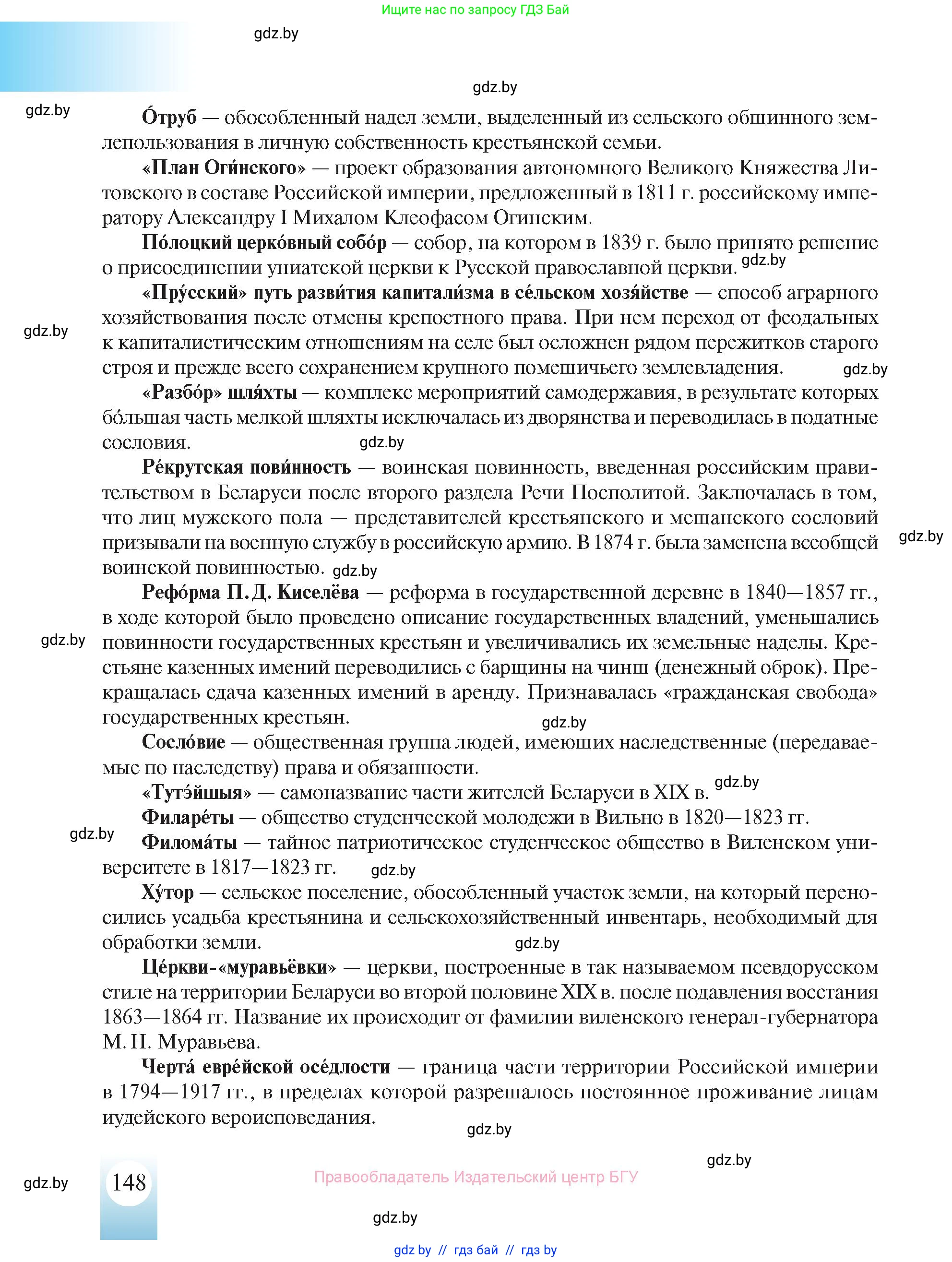 Ищите нас по запросу ГДЗ Бай

gdz.by

gdz.by

gdz.by

О́труб — обособленный надел земли, выделенный из сельского общинного землепользования в личную собственность крестьянской семьи.

«План Оги́нского» — проект образования автономного Великого Княжества Литовского в составе Российской империи, предложенный в 1811 г. российскому императору Александру I Михалом Клеофасом Огинским.

По́лоцкий церко́вный собо́р — собор, на котором в 1839 г. было принято решение о присоединении униатской церкви к Русской православной церкви. gdz.by

«Пру́сский» путь разви́тия капитали́зма в се́льском хозя́йстве — способ аграрного хозяйствования после отмены крепостного права. При нем переход от феодальных к капиталистическим отношениям на селе был осложнен рядом пережитков старого строя и прежде всего сохранением крупного помещичьего землевладения.

gdz.by

gdz.by

«Разбо́р» шля́хты — комплекс мероприятий самодержавия, в результате которых бо́льшая часть мелкой шляхты исключалась из дворянства и переводилась в податные сословия.

gdz.by

Ре́крутская пови́нность — воинская повинность, введенная российским правительством в Беларуси после второго раздела Речи Посполитой. Заключалась в том, что лиц мужского пола — представителей крестьянского и мещанского сословий призывали на военную службу в российскую армию. В 1874 г. была заменена всеобщей воинской повинностью.

gdz.by

gdz.by

Рефо́рма П. Д. Киселёва — реформа в государственной деревне в 1840—1857 гг., в ходе которой было проведено описание государственных владений, уменьшались повинности государственных крестьян и увеличивались их земельные наделы. Крестьяне казенных имений переводились с барщины на чинш (денежный оброк). Прекращалась сдача казенных имений в аренду. Признавалась «гражданская свобода» государственных крестьян.

gdz.by

gdz.by

Сосло́вие — общественная группа людей, имеющих наследственные (передаваемые по наследству) права и обязанности.

«Тутэ́йшыя» — самоназвание части жителей Беларуси в XIX в.

gdz.by

Филаре́ты — общество студенческой молодежи в Вильно в 1820—1823 гг.

gdz.by

Филома́ты — тайное патриотическое студенческое общество в Виленском университете в 1817—1823 гг.

gdz.by

Ху́тор — сельское поселение, обособленный участок земли, на который переносились усадьба крестьянина и сельскохозяйственный инвентарь, необходимый для обработки земли.

gdz.by

Це́ркви-«муравьёвки» — церкви, построенные в так называемом псевдорусском стиле на территории Беларуси во второй половине XIX в. после подавления восстания 1863—1864 гг. Название их происходит от фамилии виленского генерал-губернатора М. Н. Муравьева.

Черта́ евре́йской осе́длости — граница части территории Российской империи в 1794—1917 гг., в пределах которой разрешалось постоянное проживание лицам иудейского вероисповедания.

gdz.by

gdz.by

gdz.by

148

Правообладатель Издательский центр БГУ

gdz.by

gdz by // гдз бай // гдз by